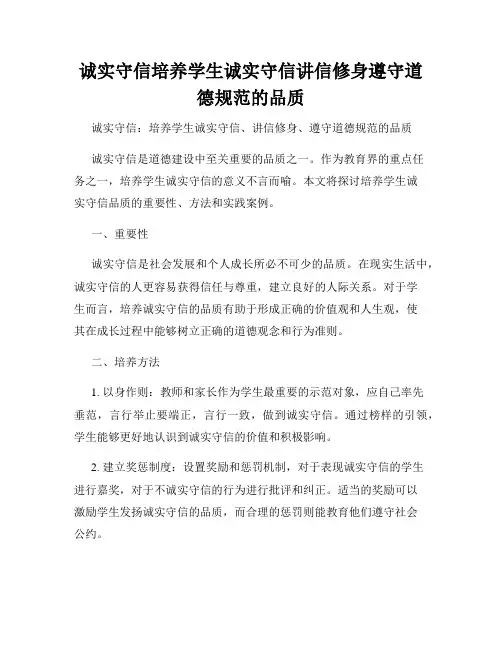 诚实守信培养学生诚实守信讲信修身遵守道德规范的品质

诚实守信：培养学生诚实守信、讲信修身、遵守道德规范的品质

诚实守信是道德建设中至关重要的品质之一。作为教育界的重点任务之一，培养学生诚实守信的意义不言而喻。本文将探讨培养学生诚实守信品质的重要性、方法和实践案例。

一、重要性

诚实守信是社会发展和个人成长所必不可少的品质。在现实生活中，诚实守信的人更容易获得信任与尊重，建立良好的人际关系。对于学生而言，培养诚实守信的品质有助于形成正确的价值观和人生观，使其在成长过程中能够树立正确的道德观念和行为准则。

二、培养方法

1. 以身作则：教师和家长作为学生最重要的示范对象，应自己率先垂范，言行举止要端正，言行一致，做到诚实守信。通过榜样的引领，学生能够更好地认识到诚实守信的价值和积极影响。

2. 建立奖惩制度：设置奖励和惩罚机制，对于表现诚实守信的学生进行嘉奖，对于不诚实守信的行为进行批评和纠正。适当的奖励可以激励学生发扬诚实守信的品质，而合理的惩罚则能教育他们遵守社会公约。